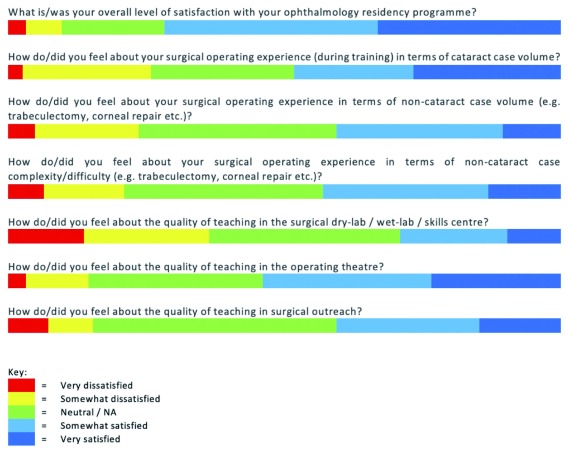 What is/was your overall level of satisfaction with your ophthalmology residency programme?

How do/did you feel about your surgical operating experience (during training) in terms of cataract case volume?

How do/did you feel about your surgical operating experience in terms of non-cataract case volume (e.g. trabeculectomy, corneal repair etc.)?

How do/did you feel about your surgical operating experience in terms of non-cataract case complexity/difficulty (e.g. trabeculectomy, corneal repair etc.)?

How do/did you feel about the quality of teaching in the surgical dry-lab / wet-lab / skills centre?

How do/did you feel about the quality of teaching in the operating theatre?

How do/did you feel about the quality of teaching in surgical outreach?

Key:
= Very dissatisfied
= Somewhat dissatisfied
= Neutral / NA
= Somewhat satisfied
= Very satisfied